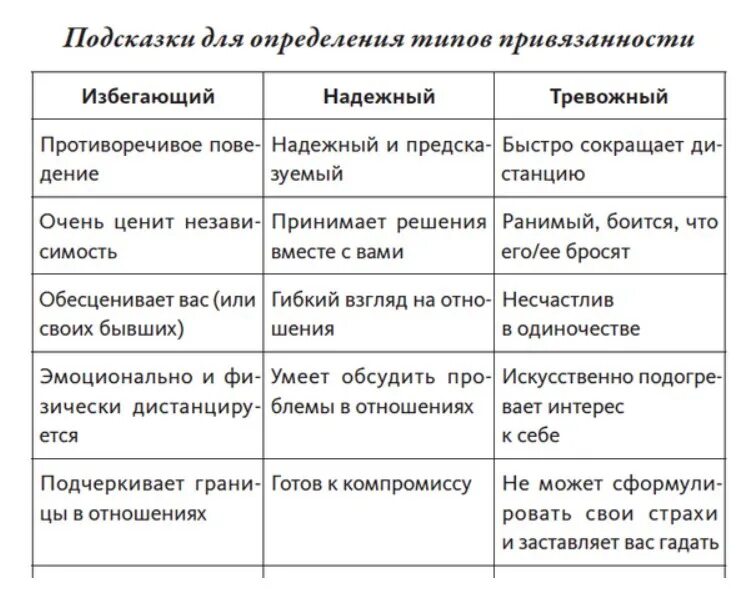 Подсказки для определения типов привязанности

| Избегающий | Надежный | Тревожный |
|---|---|---|
| Противоречивое поведение | Надежный и предсказуемый | Быстро сокращает дистанцию |
| Очень ценит независимость | Принимает решения вместе с вами | Ранимый, боится, что его/ее бросят |
| Обесценивает вас (или своих бывших) | Гибкий взгляд на отношения | Несчастлив в одиночестве |
| Эмоционально и физически дистанцируется | Умеет обсудить проблемы в отношениях | Искусственно подогревает интерес к себе |
| Подчеркивает границы в отношениях | Готов к компромиссу | Не может сформулировать свои страхи и заставляет вас гадать |